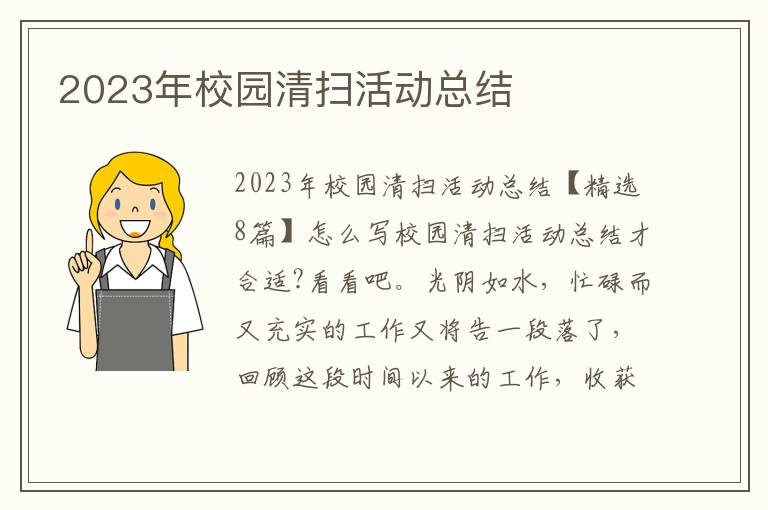 2023年校园清扫活动总结

2023年校园清扫活动总结【精选8篇】怎么写校园清扫活动总结才合适?看看吧。光阴如水，忙碌而又充实的工作又将告一段落了，回顾这段时间以来的工作，收获